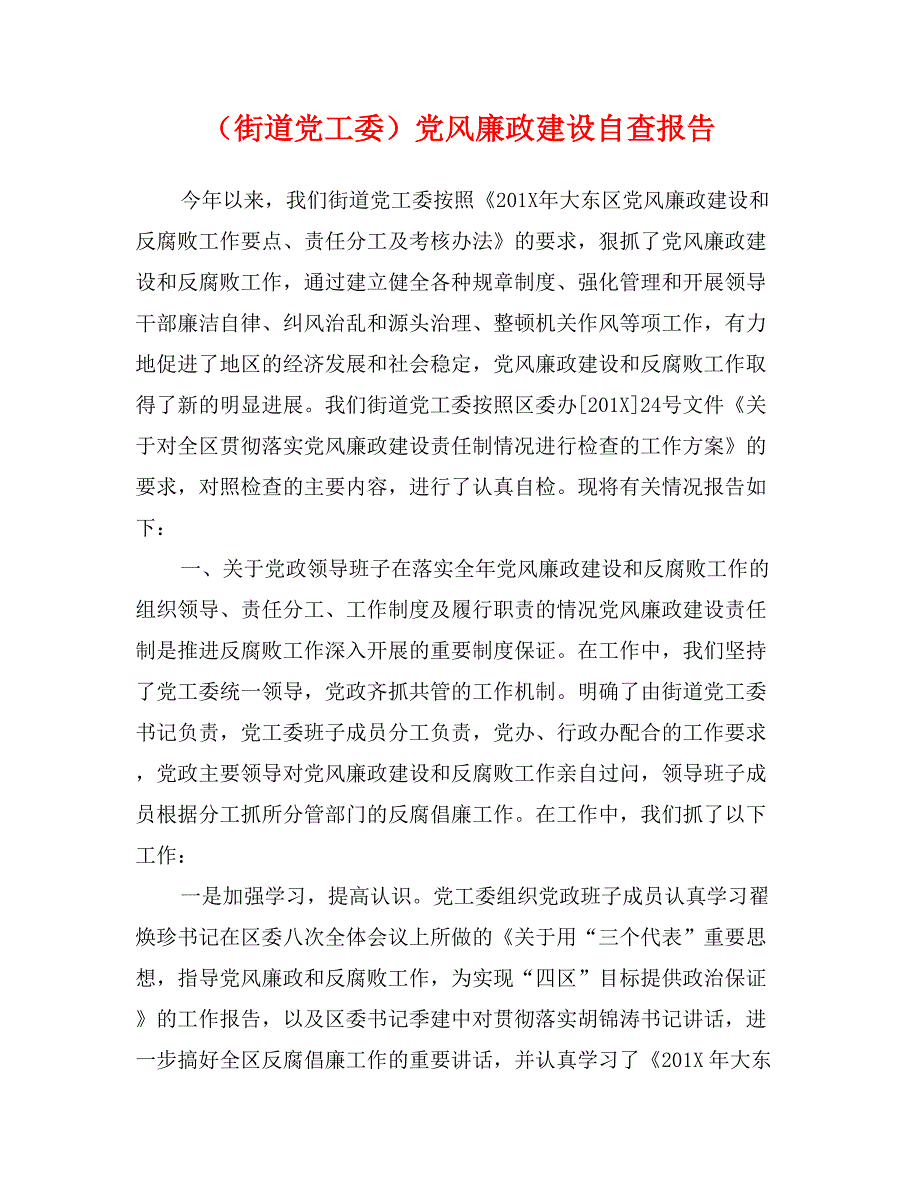 （街道党工委）党风廉政建设自查报告

今年以来，我们街道党工委按照《201X年大东区党风廉政建设和反腐败工作要点、责任分工及考核办法》的要求，狠抓了党风廉政建设和反腐败工作，通过建立健全各种规章制度、强化管理和开展领导干部廉洁自律、纠风治乱和源头治理、整顿机关作风等项工作，有力地促进了地区的经济发展和社会稳定，党风廉政建设和反腐败工作取得了新的明显进展。我们街道党工委按照区委办[201X]24号文件《关于对全区贯彻落实党风廉政建设责任制情况进行检查的工作方案》的要求，对照检查的主要内容，进行了认真自检。现将有关情况报告如下：

一、关于党政领导班子在落实全年党风廉政建设和反腐败工作的组织领导、责任分工、工作制度及履行职责的情况党风廉政建设责任制是推进反腐败工作深入开展的重要制度保证。在工作中，我们坚持了党工委统一领导，党政齐抓共管的工作机制。明确了由街道党工委书记负责，党工委班子成员分工负责，党办、行政办配合的工作要求，党政主要领导对党风廉政建设和反腐败工作亲自过问，领导班子成员根据分工抓所分管部门的反腐倡廉工作。在工作中，我们抓了以下工作：

一是加强学习，提高认识。党工委组织党政班子成员认真学习翟焕珍书记在区委八次全体会议上所做的《关于用“三个代表”重要思想，指导党风廉政和反腐败工作，为实现“四区”目标提供政治保证》的工作报告，以及区委书记季建中对贯彻落实胡锦涛书记讲话，进一步搞好全区反腐倡廉工作的重要讲话，并认真学习了《201X 年大东